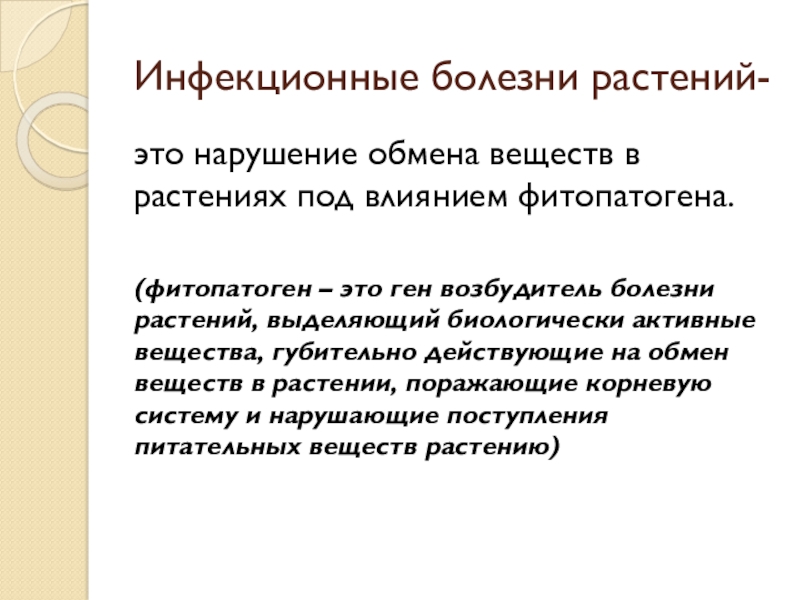 Инфекционные болезни растений-

это нарушение обмена веществ в растениях под влиянием фитопатогена.

(фитопатоген – это ген возбудитель болезни растений, выделяющий биологически активные вещества, губительно действующие на обмен веществ в растении, поражающие корневую систему и нарушающие поступления питательных веществ растению)